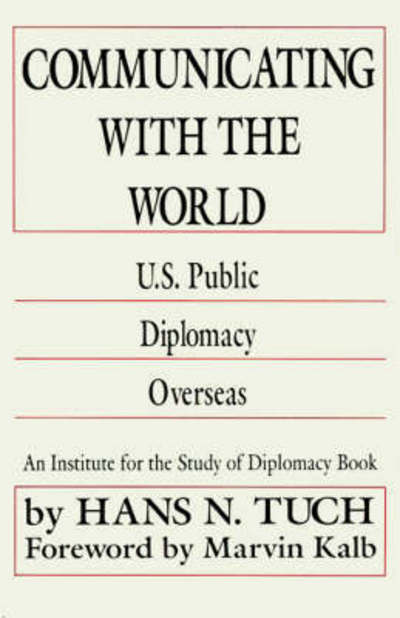 COMMUNICATING WITH THE WORLD

U.S. Public

Diplomacy

Overseas

An Institute for the Study of Diplomacy Book

by HANS N. TUCH

Foreword by Marvin Kalb